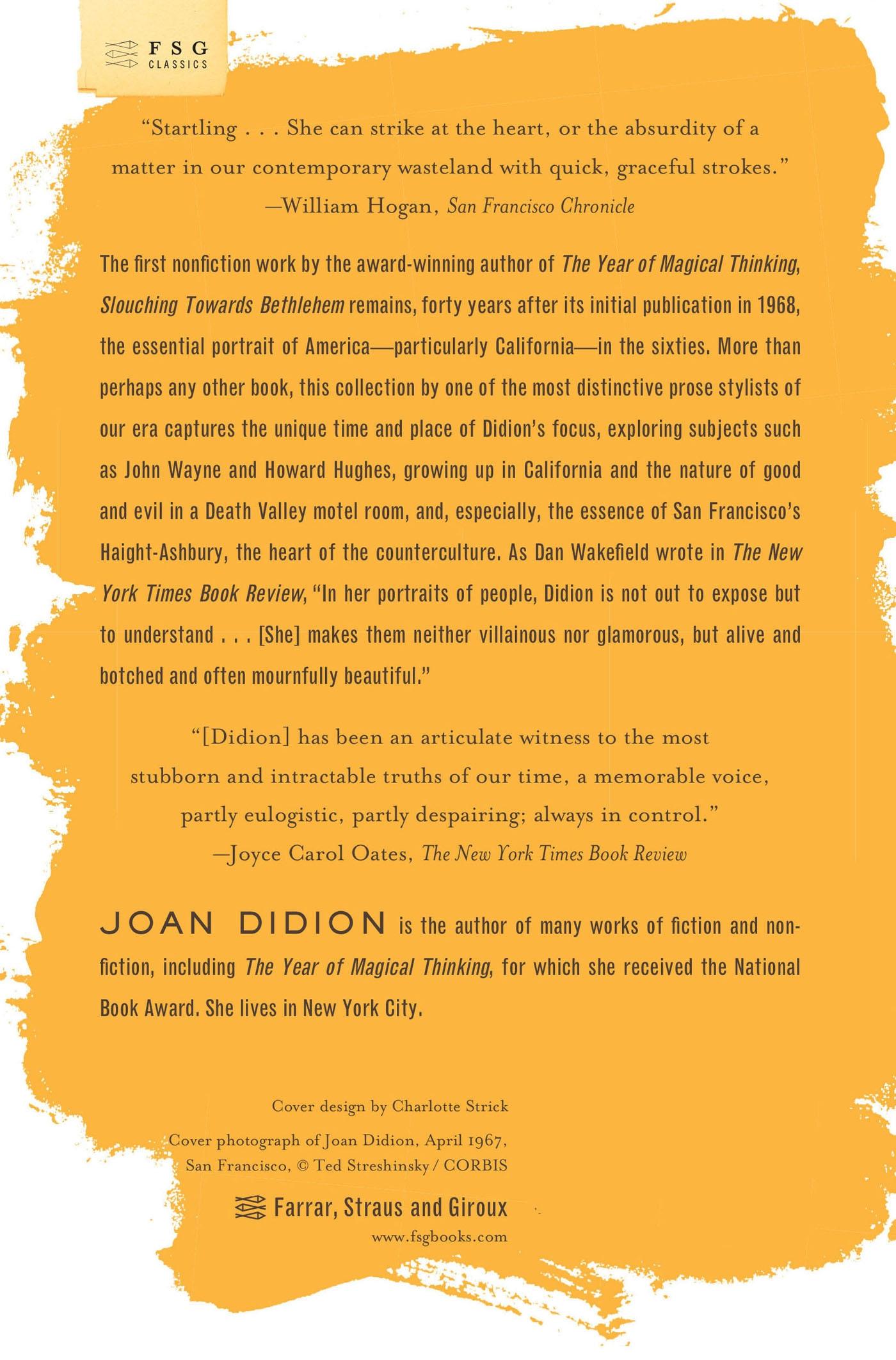 FSG
CLASSICS

"Startling . . . She can strike at the heart, or the absurdity of a matter in our contemporary wasteland with quick, graceful strokes."
—William Hogan, San Francisco Chronicle

The first nonfiction work by the award-winning author of The Year of Magical Thinking, Slouching Towards Bethlehem remains, forty years after its initial publication in 1968, the essential portrait of America—particularly California—in the sixties. More than perhaps any other book, this collection by one of the most distinctive prose stylists of our era captures the unique time and place of Didion's focus, exploring subjects such as John Wayne and Howard Hughes, growing up in California and the nature of good and evil in a Death Valley motel room, and, especially, the essence of San Francisco's Haight-Ashbury, the heart of the counterculture. As Dan Wakefield wrote in The New York Times Book Review, "In her portraits of people, Didion is not out to expose but to understand . . . [She] makes them neither villainous nor glamorous, but alive and botched and often mournfully beautiful."

"[Didion] has been an articulate witness to the most stubborn and intractable truths of our time, a memorable voice, partly eulogistic, partly despairing; always in control."
—Joyce Carol Oates, The New York Times Book Review

JOAN DIDION is the author of many works of fiction and nonfiction, including The Year of Magical Thinking, for which she received the National Book Award. She lives in New York City.

Cover design by Charlotte Strick

Cover photograph of Joan Didion, April 1967, San Francisco, © Ted Streshinsky / CORBIS

Farrar, Straus and Giroux
www.fsgbooks.com